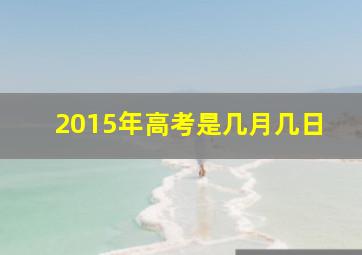 2015年高考是几月几日